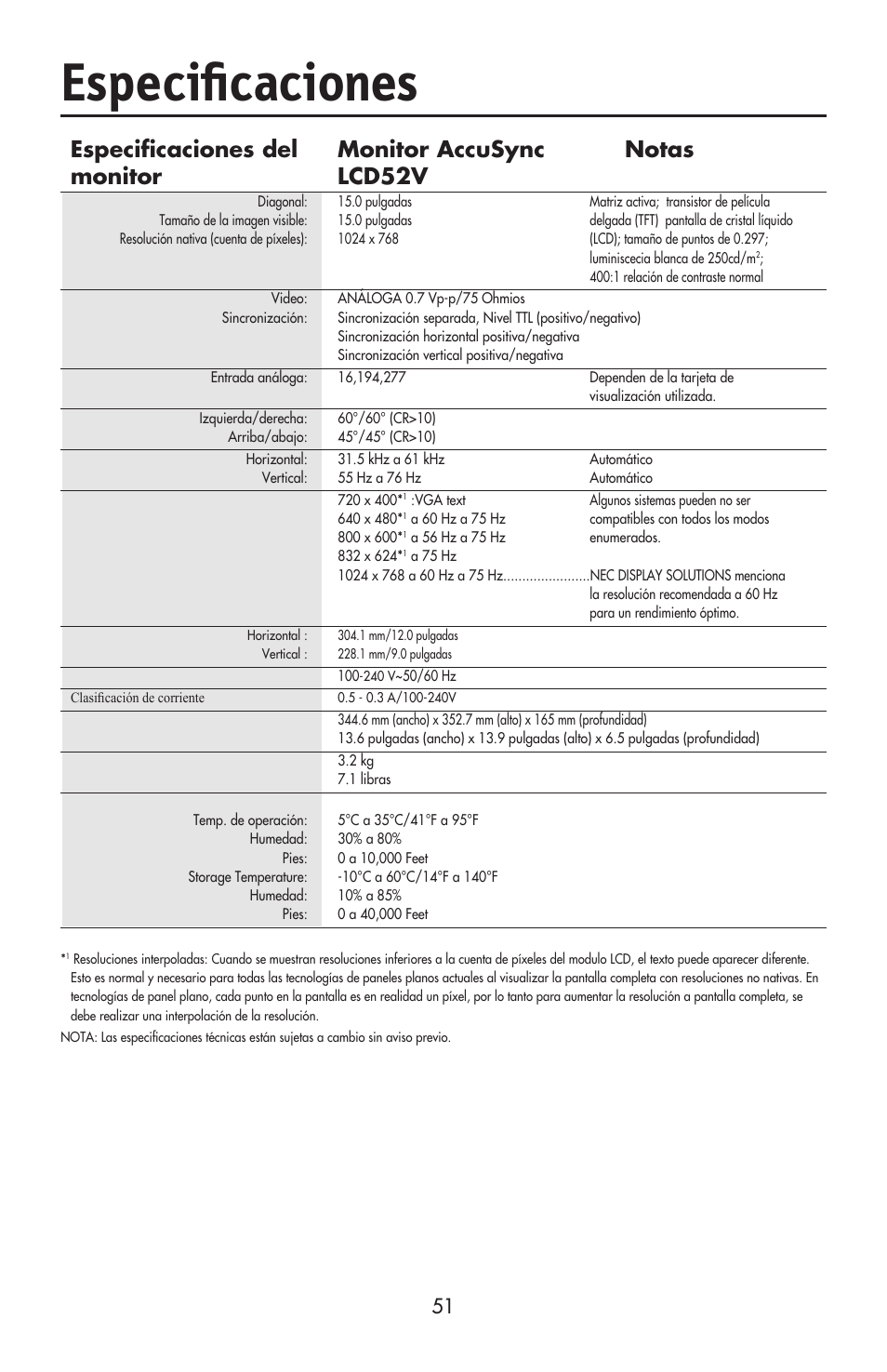 Especificaciones

| Especificaciones del monitor | Monitor AccuSync LCD52V | Notas |
|---|---|---|
| Diagonal: Tamaño de la imagen visible: Resolución nativa (cuenta de píxeles): | 15.0 pulgadas 15.0 pulgadas 1024 x 768 | Matriz activa; transistor de película delgada (TFT) pantalla de cristal líquido (LCD); tamaño de puntos de 0.297; luminiscecia blanca de 250cd/m$^2$; 400:1 relación de contraste normal |
| Video: Sincronización: | ANÁLOGA 0.7 Vp-p/75 Ohmios Sincronización separada, Nivel TTL (positivo/negativo) Sincronización horizontal positiva/negativa Sincronización vertical positiva/negativa | |
| Entrada análoga: | 16,194,277 | Dependen de la tarjeta de visualización utilizada. |
| Izquierda/derecha: Arriba/abajo: | 60°/60° (CR>10) 45°/45° (CR>10) | |
| Horizontal: Vertical: | 31.5 kHz a 61 kHz 55 Hz a 76 Hz | Automático Automático |
| | 720 x 400*$^1$ :VGA text 640 x 480*$^1$ a 60 Hz a 75 Hz 800 x 600*$^1$ a 56 Hz a 75 Hz 832 x 624*$^1$ a 75 Hz 1024 x 768 a 60 Hz a 75 Hz....................... | Algunos sistemas pueden no ser compatibles con todos los modos enumerados. NEC DISPLAY SOLUTIONS menciona la resolución recomendada a 60 Hz para un rendimiento óptimo. |
| Horizontal : Vertical : | 304.1 mm/12.0 pulgadas 228.1 mm/9.0 pulgadas | |
| | 100-240 V~50/60 Hz | |
| Clasificación de corriente | 0.5 - 0.3 A/100-240V | |
| | 344.6 mm (ancho) x 352.7 mm (alto) x 165 mm (profundidad) 13.6 pulgadas (ancho) x 13.9 pulgadas (alto) x 6.5 pulgadas (profundidad) | |
| | 3.2 kg 7.1 libras | |
| Temp. de operación: Humedad: Pies: Storage Temperature: Humedad: Pies: | 5°C a 35°C/41°F a 95°F 30% a 80% 0 a 10,000 Feet -10°C a 60°C/14°F a 140°F 10% a 85% 0 a 40,000 Feet | |

*$^1$ Resoluciones interpoladas: Cuando se muestran resoluciones inferiores a la cuenta de píxeles del modulo LCD, el texto puede aparecer diferente. Esto es normal y necesario para todas las tecnologías de paneles planos actuales al visualizar la pantalla completa con resoluciones no nativas. En tecnologías de panel plano, cada punto en la pantalla es en realidad un píxel, por lo tanto para aumentar la resolución a pantalla completa, se debe realizar una interpolación de la resolución.

NOTA: Las especificaciones técnicas están sujetas a cambio sin aviso previo.

51